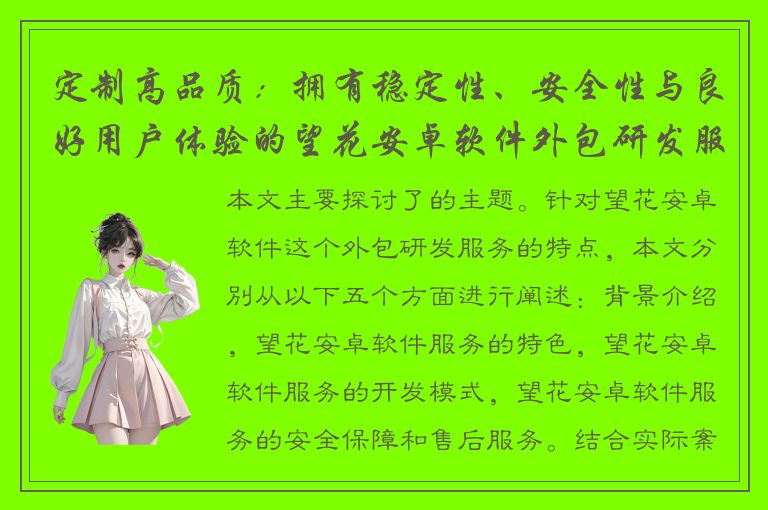 定制高品质：拥有稳定性、安全性与良好用户体验的望花安卓软件外包研发服

本文主要探讨了的主题。针对望花安卓软件这个外包研发服务的特点，本文分别从以下五个方面进行阐述：背景介绍，望花安卓软件服务的特色，望花安卓软件服务的开发模式，望花安卓软件服务的安全保障和售后服务。结合实际案